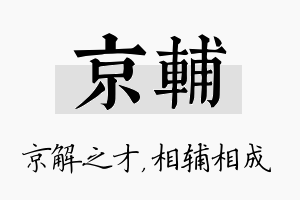 京輔

京解之才，相辅相成